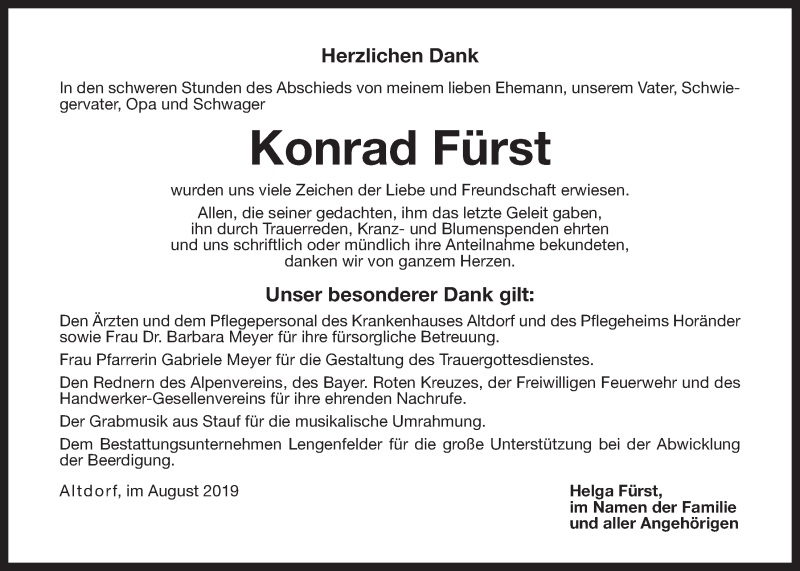 Herzlichen Dank

In den schweren Stunden des Abschieds von meinem lieben Ehemann, unserem Vater, Schwiegervater, Opa und Schwager

Konrad Fürst

wurden uns viele Zeichen der Liebe und Freundschaft erwiesen.

Allen, die seiner gedachten, ihm das letzte Geleit gaben, ihn durch Trauerreden, Kranz- und Blumenspenden ehrten und uns schriftlich oder mündlich ihre Anteilnahme bekundeten, danken wir von ganzem Herzen.

Unser besonderer Dank gilt:

Den Ärzten und dem Pflegepersonal des Krankenhauses Altdorf und des Pflegeheims Horänder sowie Frau Dr. Barbara Meyer für ihre fürsorgliche Betreuung.

Frau Pfarrerin Gabriele Meyer für die Gestaltung des Trauergottesdienstes.

Den Rednern des Alpenvereins, des Bayer. Roten Kreuzes, der Freiwilligen Feuerwehr und des Handwerker-Gesellenvereins für ihre ehrenden Nachrufe.

Der Grabmusik aus Stauf für die musikalische Umrahmung.

Dem Bestattungsunternehmen Lengenfelder für die große Unterstützung bei der Abwicklung der Beerdigung.

Altdorf, im August 2019

Helga Fürst,
im Namen der Familie
und aller Angehörigen